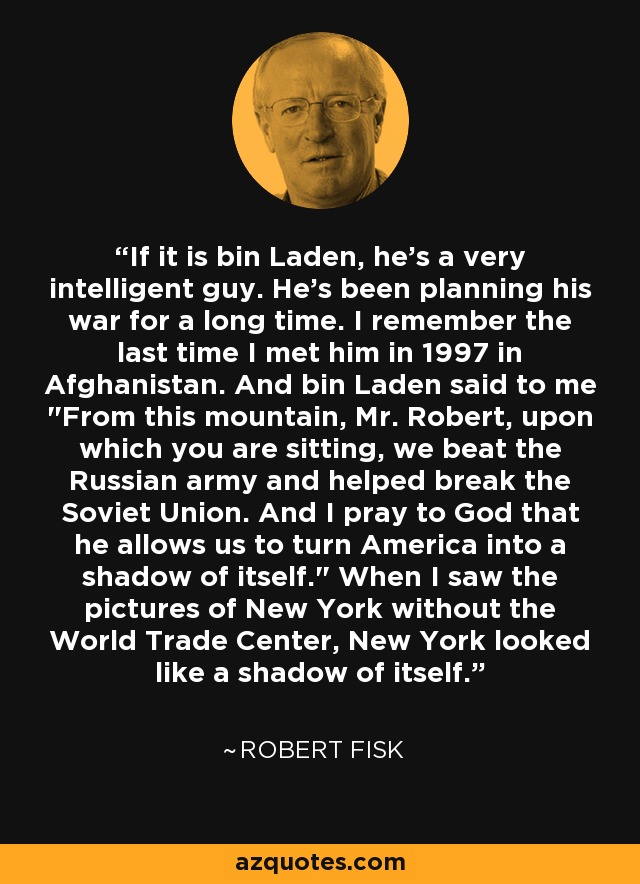 “If it is bin Laden, he’s a very intelligent guy. He’s been planning his war for a long time. I remember the last time I met him in 1997 in Afghanistan. And bin Laden said to me "From this mountain, Mr. Robert, upon which you are sitting, we beat the Russian army and helped break the Soviet Union. And I pray to God that he allows us to turn America into a shadow of itself." When I saw the pictures of New York without the World Trade Center, New York looked like a shadow of itself.”

~ROBERT FISK

azquotes.com